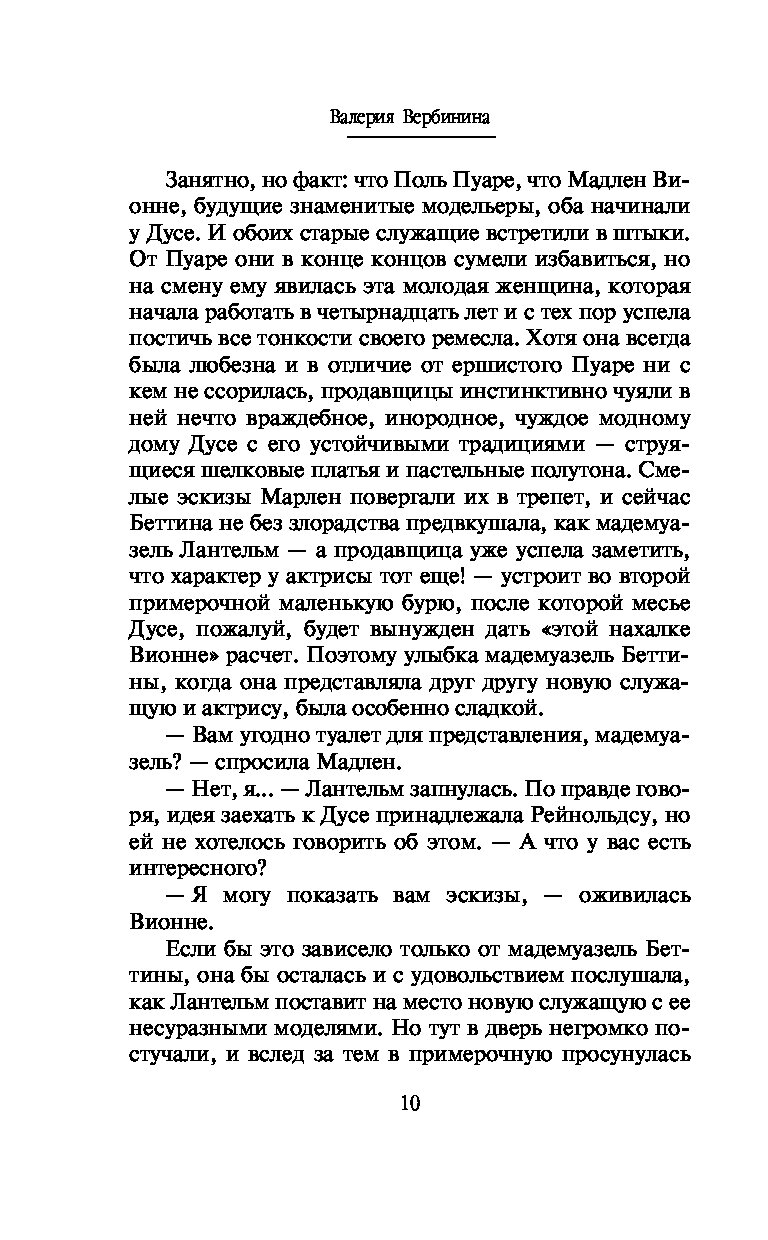 Валерия Вербинина

Занятно, но факт: что Поль Пуаре, что Мадлен Вионне, будущие знаменитые модельеры, оба начинали у Дусе. И обоих старые служащие встретили в штыки. От Пуаре они в конце концов сумели избавиться, но на смену ему явилась эта молодая женщина, которая начала работать в четырнадцать лет и с тех пор успела постичь все тонкости своего ремесла. Хотя она всегда была любезна и в отличие от ершистого Пуаре ни с кем не ссорилась, продавщицы инстинктивно чуяли в ней нечто враждебное, инородное, чуждое модному дому Дусе с его устойчивыми традициями — струящиеся шелковые платья и пастельные полутона. Смелые эскизы Марлен повергали их в трепет, и сейчас Беттина не без злорадства предвкушала, как мадемуазель Лантельм — а продавщица уже успела заметить, что характер у актрисы тот еще! — устроит во второй примерочной маленькую бурю, после которой месье Дусе, пожалуй, будет вынужден дать «этой нахалке Вионне» расчет. Поэтому улыбка мадемуазель Беттины, когда она представляла друг другу новую служащую и актрису, была особенно сладкой.

— Вам угодно туалет для представления, мадемуазель? — спросила Мадлен.

— Нет, я... — Лантельм запнулась. По правде говоря, идея заехать к Дусе принадлежала Рейнольдсу, но ей не хотелось говорить об этом. — А что у вас есть интересного?

— Я могу показать вам эскизы, — оживилась Вионне.

Если бы это зависело только от мадемуазель Беттины, она бы осталась и с удовольствием послушала, как Лантельм поставит на место новую служащую с ее несуразными моделями. Но тут в дверь негромко постучали, и вслед за тем в примерочную просунулась

10